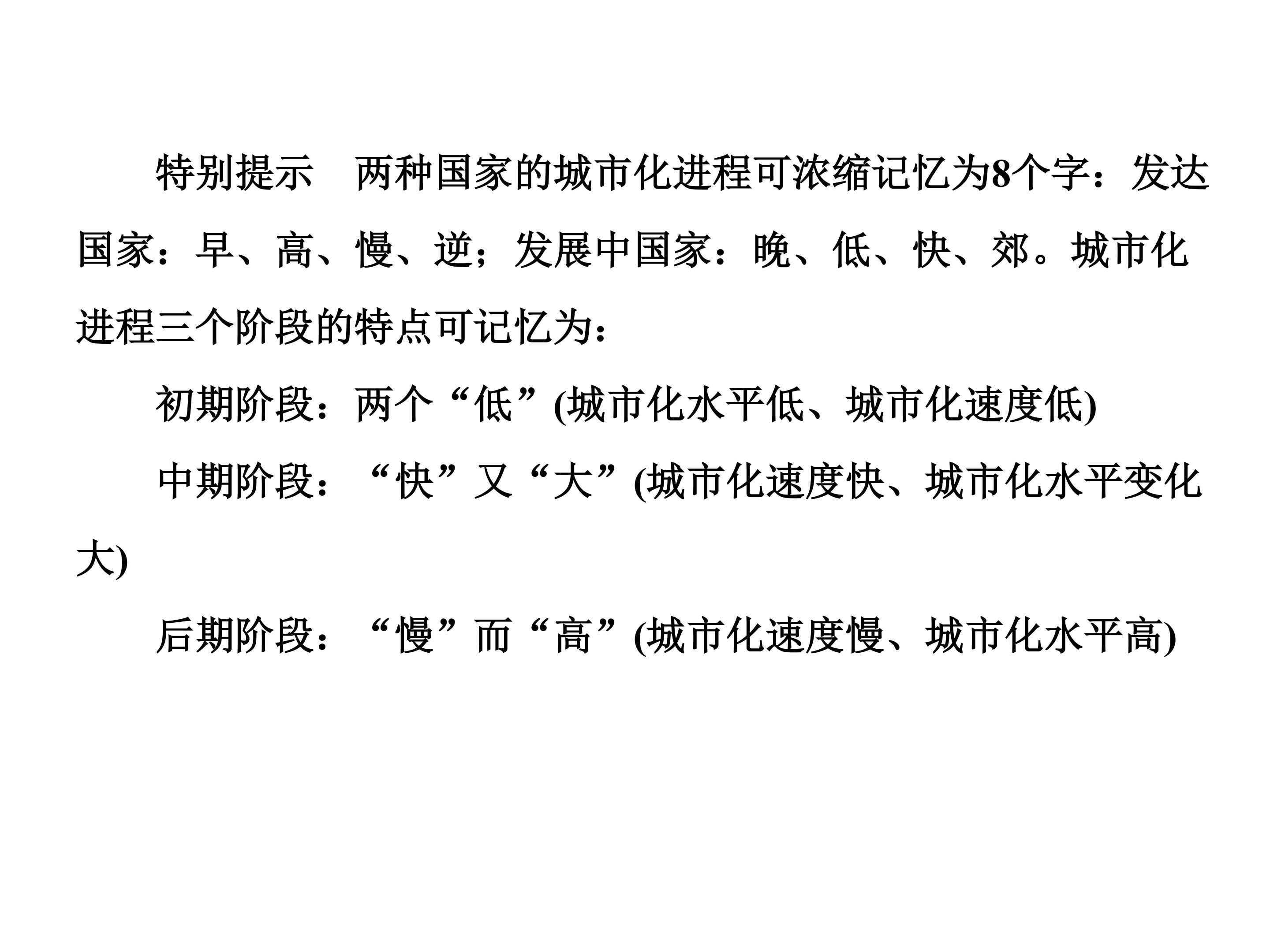 特别提示 两种国家的城市化进程可浓缩记忆为8个字：发达国家：早、高、慢、逆；发展中国家：晚、低、快、郊。城市化进程三个阶段的特点可记忆为：

初期阶段：两个“低”(城市化水平低、城市化速度低)

中期阶段：“快”又“大”(城市化速度快、城市化水平变化大)

后期阶段：“慢”而“高”(城市化速度慢、城市化水平高)